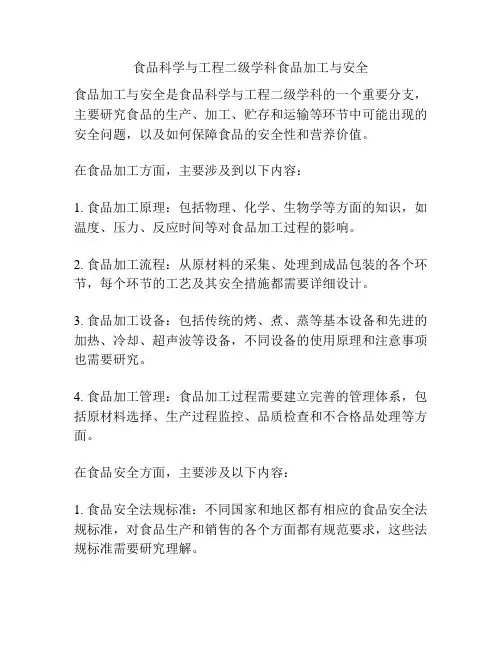 食品科学与工程二级学科食品加工与安全

食品加工与安全是食品科学与工程二级学科的一个重要分支，主要研究食品的生产、加工、贮存和运输等环节中可能出现的安全问题，以及如何保障食品的安全性和营养价值。

在食品加工方面，主要涉及到以下内容：

1. 食品加工原理：包括物理、化学、生物学等方面的知识，如温度、压力、反应时间等对食品加工过程的影响。

2. 食品加工流程：从原材料的采集、处理到成品包装的各个环节，每个环节的工艺及其安全措施都需要详细设计。

3. 食品加工设备：包括传统的烤、煮、蒸等基本设备和先进的加热、冷却、超声波等设备，不同设备的使用原理和注意事项也需要研究。

4. 食品加工管理：食品加工过程需要建立完善的管理体系，包括原材料选择、生产过程监控、品质检查和不合格品处理等方面。

在食品安全方面，主要涉及以下内容：

1. 食品安全法规标准：不同国家和地区都有相应的食品安全法规标准，对食品生产和销售的各个方面都有规范要求，这些法规标准需要研究理解。